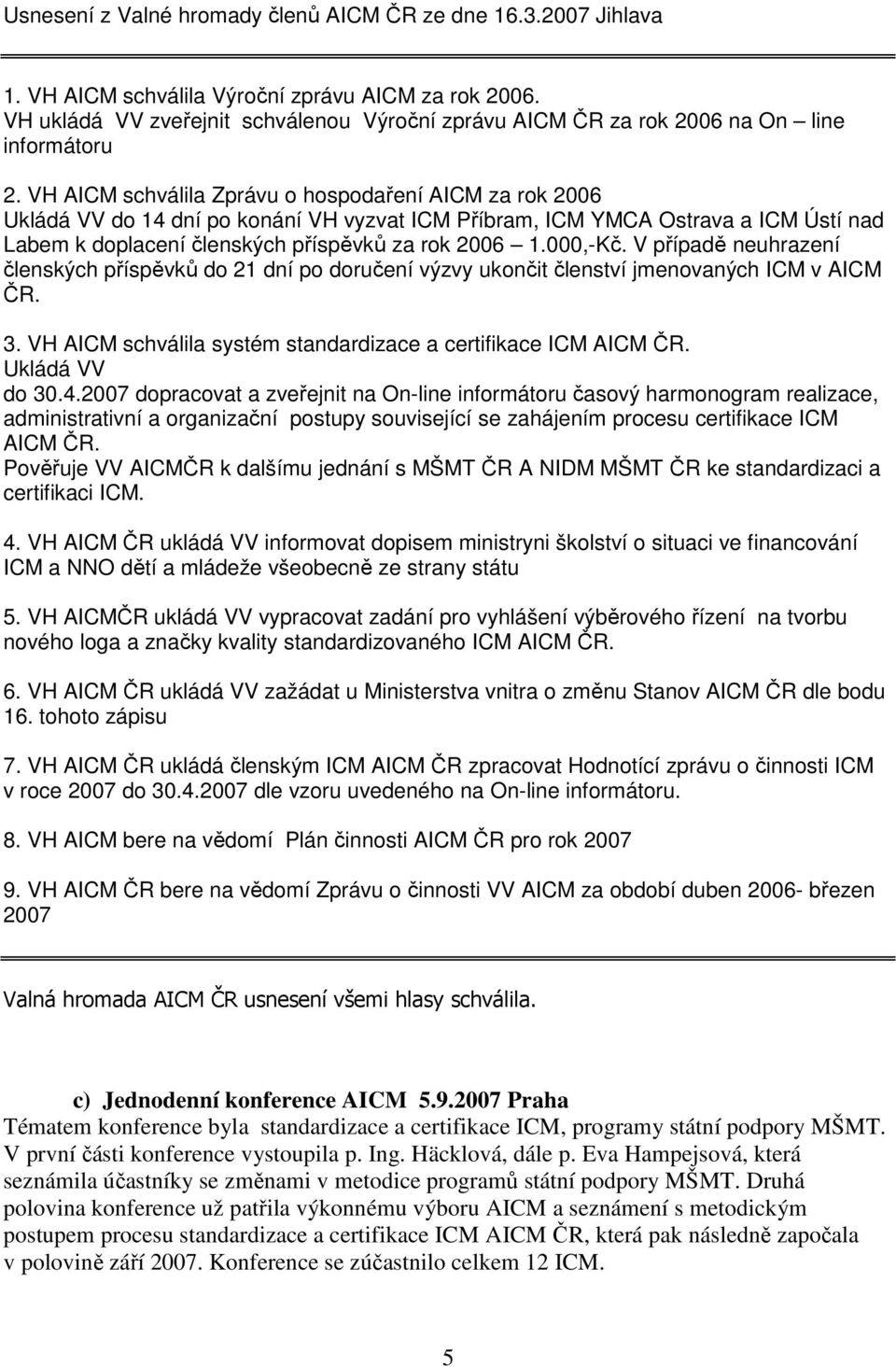 Usnesení z Valné hromady členů AICM ČR ze dne 16.3.2007 Jihlava

1. VH AICM schválila Výroční zprávu AICM za rok 2006.
VH ukládá VV zveřejnit schválenou Výroční zprávu AICM ČR za rok 2006 na On – line informátoru

2. VH AICM schválila Zprávu o hospodaření AICM za rok 2006
Ukládá VV do 14 dní po konání VH vyzvat ICM Příbram, ICM YMCA Ostrava a ICM Ústí nad Labem k doplacení členských příspěvků za rok 2006 – 1.000,-Kč. V případě neuhrazení členských příspěvků do 21 dní po doručení výzvy ukončit členství jmenovaných ICM v AICM ČR.

3. VH AICM schválila systém standardizace a certifikace ICM AICM ČR.
Ukládá VV
do 30.4.2007 dopracovat a zveřejnit na On-line informátoru časový harmonogram realizace, administrativní a organizační postupy související se zahájením procesu certifikace ICM AICM ČR.
Pověřuje VV AICMČR k dalšímu jednání s MŠMT ČR A NIDM MŠMT ČR ke standardizaci a certifikaci ICM.

4. VH AICM ČR ukládá VV informovat dopisem ministryni školství o situaci ve financování ICM a NNO dětí a mládeže všeobecně ze strany státu

5. VH AICMČR ukládá VV vypracovat zadání pro vyhlášení výběrového řízení na tvorbu nového loga a značky kvality standardizovaného ICM AICM ČR.

6. VH AICM ČR ukládá VV zažádat u Ministerstva vnitra o změnu Stanov AICM ČR dle bodu 16. tohoto zápisu

7. VH AICM ČR ukládá členským ICM AICM ČR zpracovat Hodnotící zprávu o činnosti ICM v roce 2007 do 30.4.2007 dle vzoru uvedeného na On-line informátoru.

8. VH AICM bere na vědomí Plán činnosti AICM ČR pro rok 2007

9. VH AICM ČR bere na vědomí Zprávu o činnosti VV AICM za období duben 2006- březen 2007

Valná hromada AICM ČR usnesení všemi hlasy schválila.

c) Jednodenní konference AICM 5.9.2007 Praha
Tématem konference byla standardizace a certifikace ICM, programy státní podpory MŠMT. V první části konference vystoupila p. Ing. Häcklová, dále p. Eva Hampejsová, která seznámila účastníky se změnami v metodice programů státní podpory MŠMT. Druhá polovina konference už patřila výkonnému výboru AICM a seznámení s metodickým postupem procesu standardizace a certifikace ICM AICM ČR, která pak následně započala v polovině září 2007. Konference se zúčastnilo celkem 12 ICM.

5